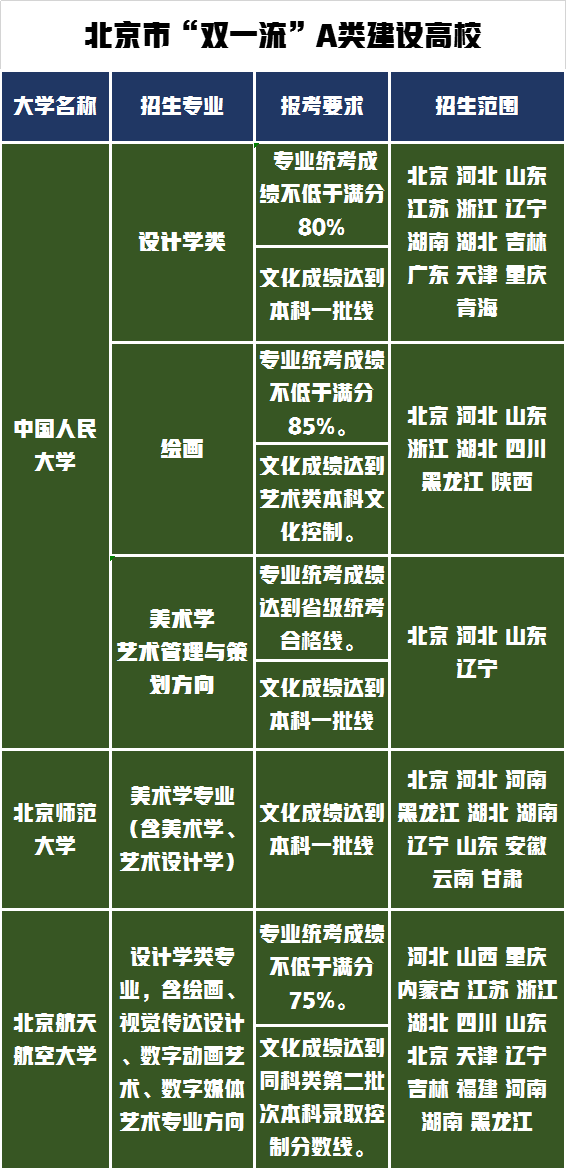 北京市“双一流”A类建设高校

| 大学名称 | 招生专业 | 报考要求 | 招生范围 |
|---|---|---|---|
| 中国人民大学 | 设计学类 | 专业统考成绩不低于满分80% | 北京 河北 山东 江苏 浙江 辽宁 湖南 湖北 吉林 广东 天津 重庆 青海 |
| | | 文化成绩达到本科一批线 | |
| | 绘画 | 专业统考成绩不低于满分85%。 | 北京 河北 山东 浙江 湖北 四川 黑龙江 陕西 |
| | | 文化成绩达到艺术类本科文化控制。 | |
| | 美术学 艺术管理与策划方向 | 专业统考成绩达到省级统考合格线。 | 北京 河北 山东 辽宁 |
| | | 文化成绩达到本科一批线 | |
| 北京师范大学 | 美术学专业（含美术学、艺术设计学） | 文化成绩达到本科一批线 | 北京 河北 河南 黑龙江 湖北 湖南 辽宁 山东 安徽 云南 甘肃 |
| 北京航天航空大学 | 设计学类专业，含绘画、视觉传达设计、数字动画艺术、数字媒体艺术专业方向 | 专业统考成绩不低于满分75%。 | 河北 山西 重庆 内蒙古 江苏 浙江 湖北 四川 山东 北京 天津 辽宁 吉林 福建 河南 湖南 黑龙江 |
| | | 文化成绩达到同科类第二批次本科录取控制分数线。 | |